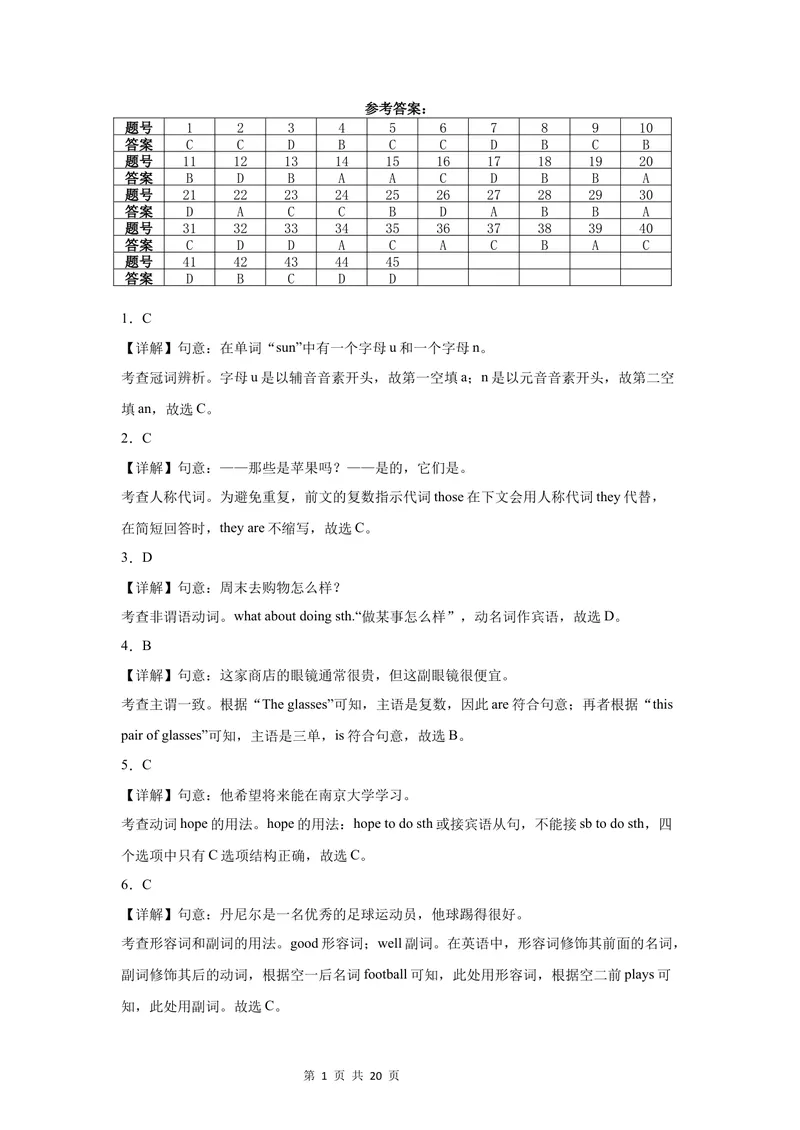 参考答案：

| 题号 | 1 | 2 | 3 | 4 | 5 | 6 | 7 | 8 | 9 | 10 |
|---|---|---|---|---|---|---|---|---|---|---|
| 答案 | C | C | D | B | C | C | D | B | C | B |
| 题号 | 11 | 12 | 13 | 14 | 15 | 16 | 17 | 18 | 19 | 20 |
| 答案 | B | D | B | A | A | C | D | B | B | A |
| 题号 | 21 | 22 | 23 | 24 | 25 | 26 | 27 | 28 | 29 | 30 |
| 答案 | D | A | C | C | B | D | A | B | B | A |
| 题号 | 31 | 32 | 33 | 34 | 35 | 36 | 37 | 38 | 39 | 40 |
| 答案 | C | D | D | A | C | A | C | B | A | C |
| 题号 | 41 | 42 | 43 | 44 | 45 | | | | | |
| 答案 | D | B | C | D | D | | | | | |

1．C

【详解】句意：在单词“sun”中有一个字母u和一个字母n。

考查冠词辨析。字母u是以辅音音素开头，故第一空填a；n是以元音音素开头，故第二空填an，故选C。

2．C

【详解】句意：——那些是苹果吗？——是的，它们是。

考查人称代词。为避免重复，前文的复数指示代词those在下文会用人称代词they代替，在简短回答时，they are不缩写，故选C。

3．D

【详解】句意：周末去购物怎么样？

考查非谓语动词。what about doing sth.“做某事怎么样”，动名词作宾语，故选D。

4．B

【详解】句意：这家商店的眼镜通常很贵，但这副眼镜很便宜。

考查主谓一致。根据“The glasses”可知，主语是复数，因此are符合句意；再者根据“this pair of glasses”可知，主语是三单，is符合句意，故选B。

5．C

【详解】句意：他希望将来能在南京大学学习。

考查动词hope的用法。hope的用法：hope to do sth或接宾语从句，不能接sb to do sth，四个选项中只有C选项结构正确，故选C。

6．C

【详解】句意：丹尼尔是一名优秀的足球运动员，他球踢得很好。

考查形容词和副词的用法。good形容词；well副词。在英语中，形容词修饰其前面的名词，副词修饰其后的动词，根据空一后名词football可知，此处用形容词，根据空二前plays可知，此处用副词。故选C。

第1页 共20页